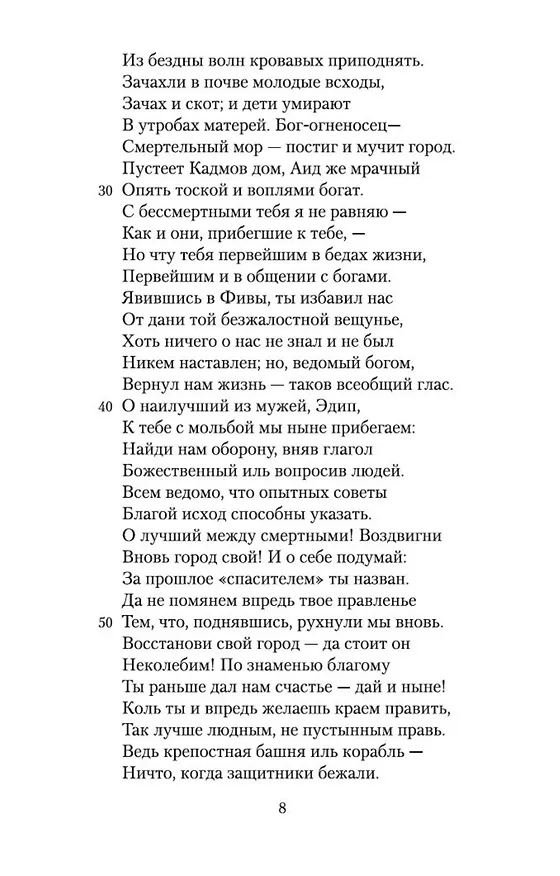 Из бездны волн кровавых приподнять.
Зачахли в почве молодые всходы,
Зачах и скот; и дети умирают
В утробах матерей. Бог-огненосец—
Смертельный мор — постиг и мучит город.
Пустеет Кадмов дом, Аид же мрачный
30 Опять тоской и воплями богат.
С бессмертными тебя я не равняю —
Как и они, прибегшие к тебе, —
Но чту тебя первейшим в бедах жизни,
Первейшим и в общении с богами.
Явившись в Фивы, ты избавил нас
От дани той безжалостной вещунье,
Хоть ничего о нас не знал и не был
Никем наставлен; но, ведомый богом,
Вернул нам жизнь — таков всеобщий глас.
40 О наилучший из мужей, Эдип,
К тебе с мольбой мы ныне прибегаем:
Найди нам оборону, вняв глагол
Божественный иль вопросив людей.
Всем ведомо, что опытных советы
Благой исход способны указать.
О лучший между смертными! Воздвигни
Вновь город свой! И о себе подумай:
За прошлое «спасителем» ты назван.
Да не помянем впредь твое правленье
50 Тем, что, поднявшись, рухнули мы вновь.
Восстанови свой город — да стоит он
Неколебим! По знаменью благому
Ты раньше дал нам счастье — дай и ныне!
Коль ты и впредь желаешь краем править,
Так лучше людным, не пустынным правь.
Ведь крепостная башня иль корабль —
Ничто, когда защитники бежали.

8